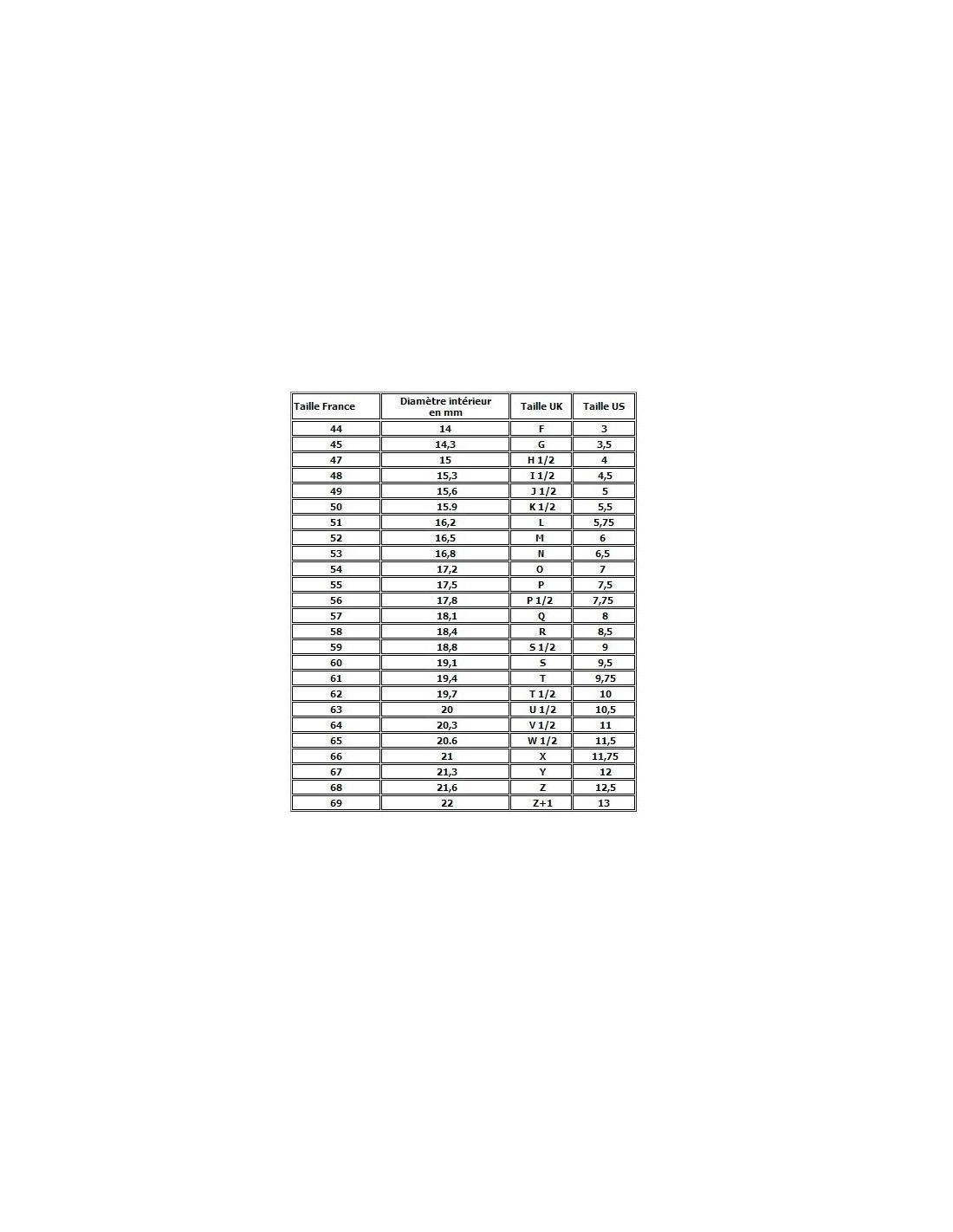 | Taille France | Diamètre intérieur en mm | Taille UK | Taille US |
|---|---|---|---|
| 44 | 14 | F | 3 |
| 45 | 14,3 | G | 3,5 |
| 47 | 15 | H 1/2 | 4 |
| 48 | 15,3 | I 1/2 | 4,5 |
| 49 | 15,6 | J 1/2 | 5 |
| 50 | 15.9 | K 1/2 | 5,5 |
| 51 | 16,2 | L | 5,75 |
| 52 | 16,5 | M | 6 |
| 53 | 16,8 | N | 6,5 |
| 54 | 17,2 | O | 7 |
| 55 | 17,5 | P | 7,5 |
| 56 | 17,8 | P 1/2 | 7,75 |
| 57 | 18,1 | Q | 8 |
| 58 | 18,4 | R | 8,5 |
| 59 | 18,8 | S 1/2 | 9 |
| 60 | 19,1 | S | 9,5 |
| 61 | 19,4 | T | 9,75 |
| 62 | 19,7 | T 1/2 | 10 |
| 63 | 20 | U 1/2 | 10,5 |
| 64 | 20,3 | V 1/2 | 11 |
| 65 | 20.6 | W 1/2 | 11,5 |
| 66 | 21 | X | 11,75 |
| 67 | 21,3 | Y | 12 |
| 68 | 21,6 | Z | 12,5 |
| 69 | 22 | Z+1 | 13 |